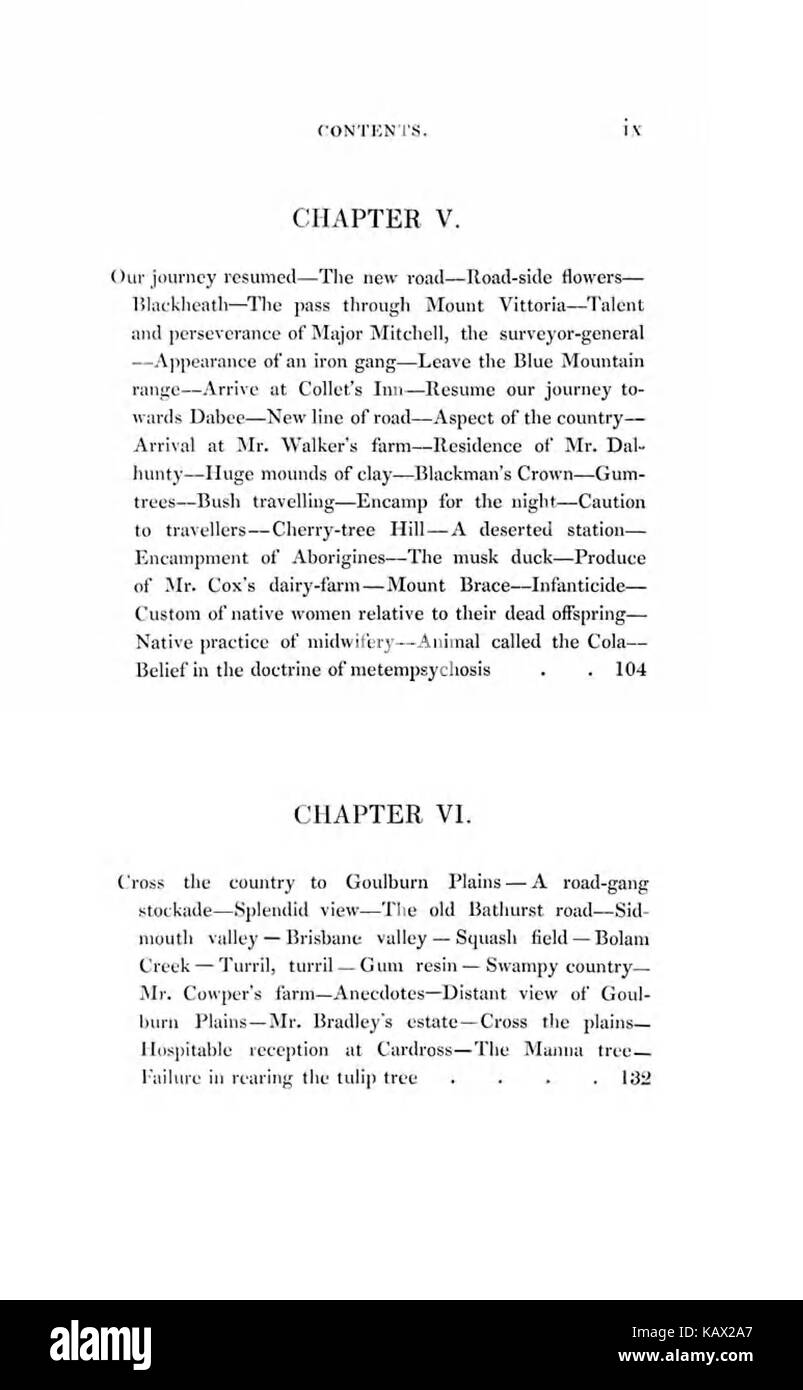 CONTENTS. ix

CHAPTER V.

Our journey resumed—The new road—Road-side flowers—Blackheath—The pass through Mount Vittoria—Talent and perseverance of Major Mitchell, the surveyor-general—Appearance of an iron gang—Leave the Blue Mountain range—Arrive at Collet's Inn—Resume our journey towards Dabee—New line of road—Aspect of the country—Arrival at Mr. Walker's farm—Residence of Mr. Dalhunty—Huge mounds of clay—Blackman's Crown—Gum-trees—Bush travelling—Encamp for the night—Caution to travellers—Cherry-tree Hill—A deserted station—Encampment of Aborigines—The musk duck—Produce of Mr. Cox's dairy-farm—Mount Brace—Infanticide—Custom of native women relative to their dead offspring—Native practice of midwifery—Animal called the Cola—Belief in the doctrine of metempsychosis . . 104

CHAPTER VI.

Cross the country to Goulburn Plains—A road-gang stockade—Splendid view—The old Bathurst road—Sidmouth valley—Brisbane valley—Squash field—Bolam Creek—Turril, turril—Gum resin—Swampy country—Mr. Cowper's farm—Anecdotes—Distant view of Goulburn Plains—Mr. Bradley's estate—Cross the plains—Hospitable reception at Cardross—The Manna tree—Failure in rearing the tulip tree . . . . 132

alamy

Image ID: KAX2A7
www.alamy.com